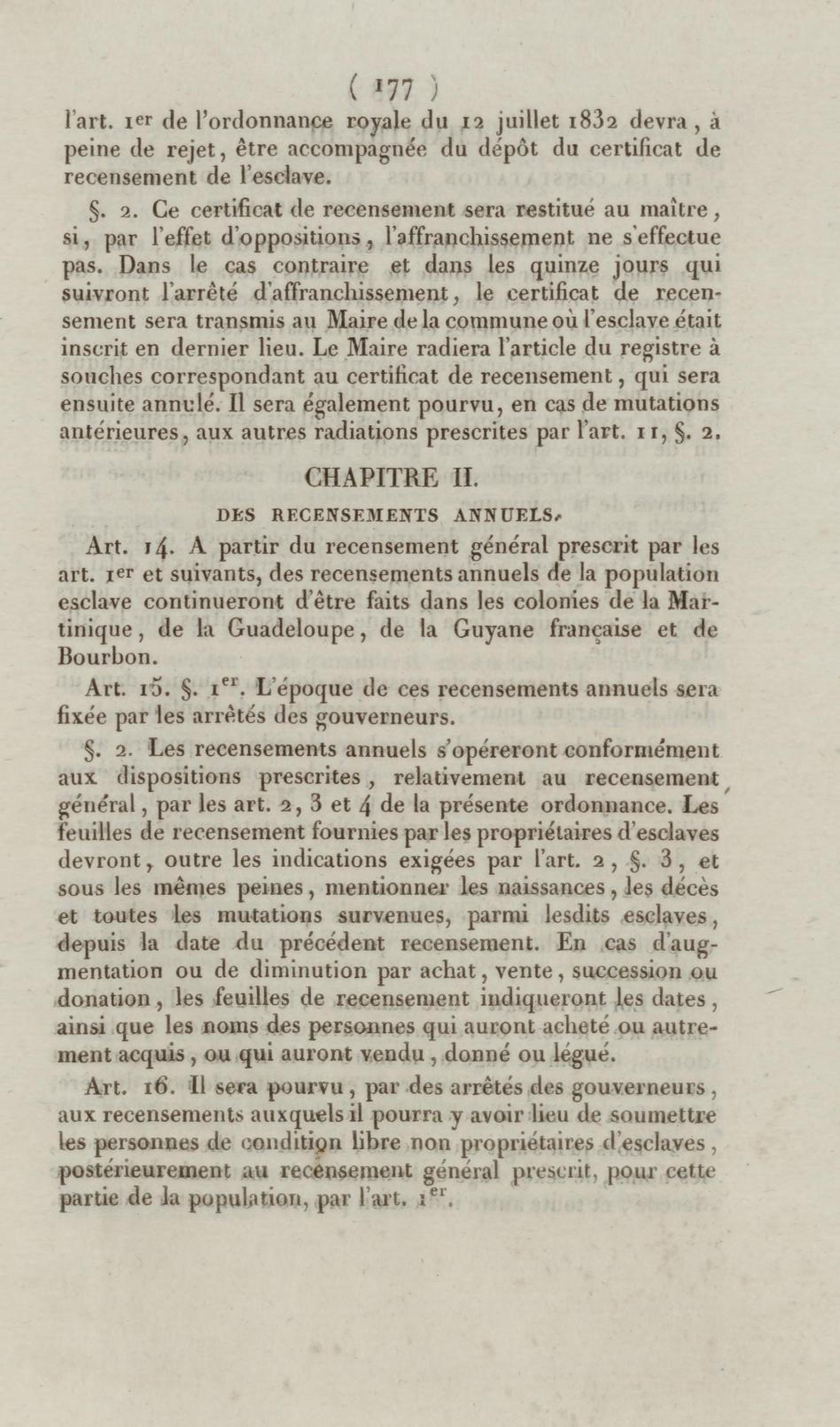 ( 177 )

l'art. 1er de l'ordonnance royale du 12 juillet 1832 devra, à peine de rejet, être accompagnée du dépôt du certificat de recensement de l'esclave.

§. 2. Ce certificat de recensement sera restitué au maître, si, par l'effet d'oppositions, l'affranchissement ne s'effectue pas. Dans le cas contraire et dans les quinze jours qui suivront l'arrêté d'affranchissement, le certificat de recensement sera transmis au Maire de la commune où l'esclave était inscrit en dernier lieu. Le Maire radiera l'article du registre à souches correspondant au certificat de recensement, qui sera ensuite annulé. Il sera également pourvu, en cas de mutations antérieures, aux autres radiations prescrites par l'art. 11, §. 2.

CHAPITRE II.

DES RECENSEMENTS ANNUELS.

Art. 14. A partir du recensement général prescrit par les art. 1er et suivants, des recensements annuels de la population esclave continueront d'être faits dans les colonies de la Martinique, de la Guadeloupe, de la Guyane française et de Bourbon.

Art. 15. §. 1er. L'époque de ces recensements annuels sera fixée par les arrêtés des gouverneurs.

§. 2. Les recensements annuels s'opéreront conformément aux dispositions prescrites, relativement au recensement général, par les art. 2, 3 et 4 de la présente ordonnance. Les feuilles de recensement fournies par les propriétaires d'esclaves devront, outre les indications exigées par l'art. 2, §. 3, et sous les mêmes peines, mentionner les naissances, les décès et toutes les mutations survenues, parmi lesdits esclaves, depuis la date du précédent recensement. En cas d'augmentation ou de diminution par achat, vente, succession ou donation, les feuilles de recensement indiqueront les dates, ainsi que les noms des personnes qui auront acheté ou autrement acquis, ou qui auront vendu, donné ou légué.

Art. 16. Il sera pourvu, par des arrêtés des gouverneurs, aux recensements auxquels il pourra y avoir lieu de soumettre les personnes de condition libre non propriétaires d'esclaves, postérieurement au recensement général prescrit, pour cette partie de la population, par l'art. 1er.